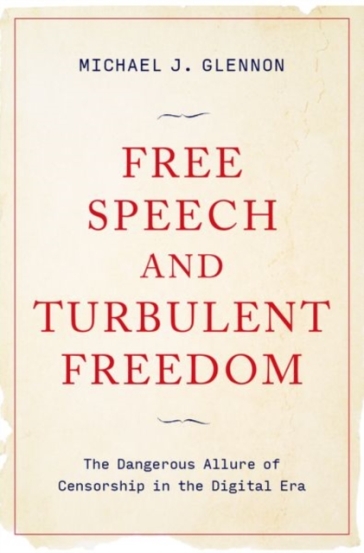 MICHAEL J. GLENNON

FREE SPEECH AND TURBULENT FREEDOM

The Dangerous Allure of Censorship in the Digital Era